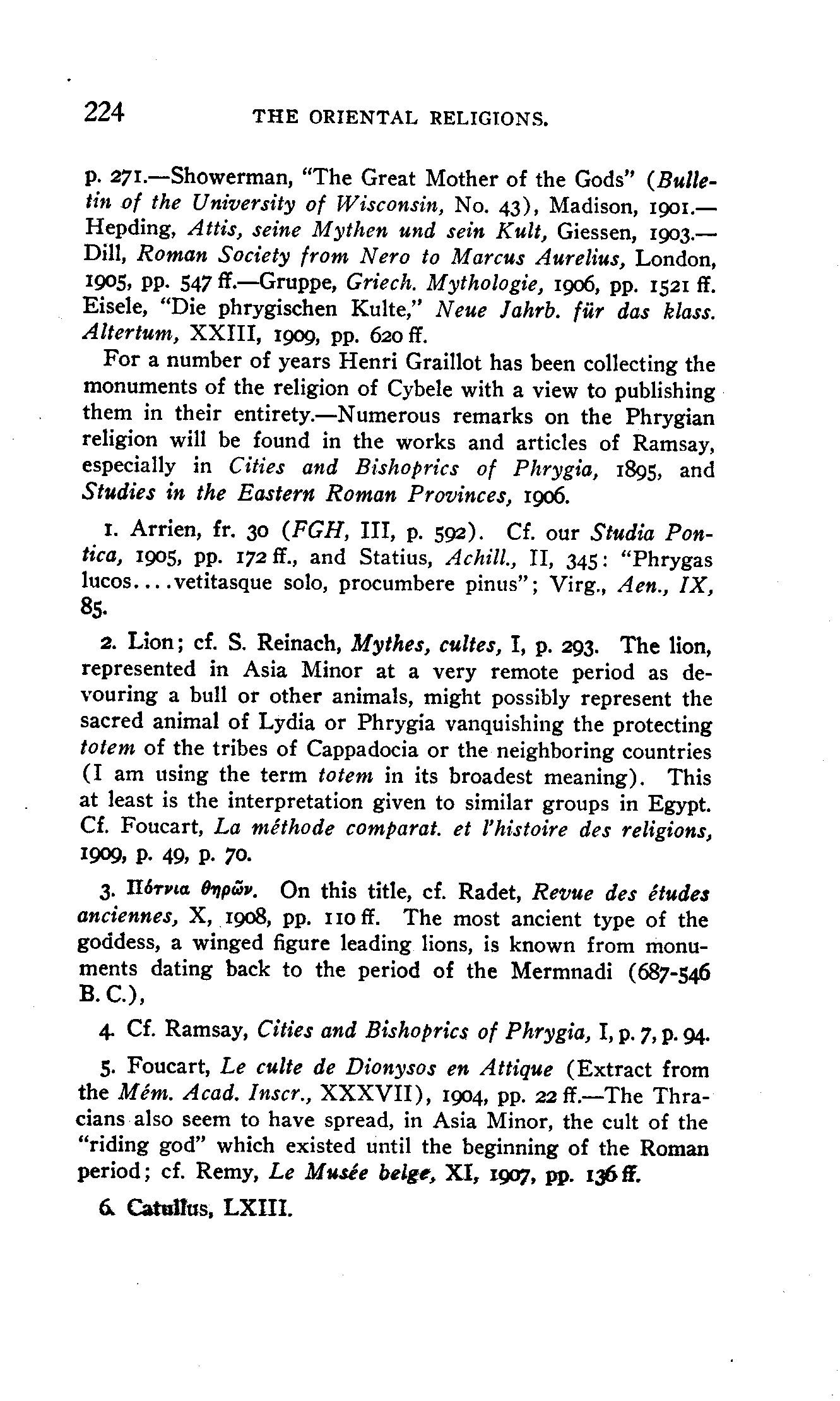 224 THE ORIENTAL RELIGIONS.

p. 271.—Showerman, "The Great Mother of the Gods" (Bulletin of the University of Wisconsin, No. 43), Madison, 1901.—Hepding, Attis, seine Mythen und sein Kult, Giessen, 1903.—Dill, Roman Society from Nero to Marcus Aurelius, London, 1905, pp. 547 ff.—Gruppe, Griech. Mythologie, 1906, pp. 1521 ff. Eisele, "Die phrygischen Kulte," Neue Jahrb. für das klass. Altertum, XXIII, 1909, pp. 620 ff.

For a number of years Henri Graillot has been collecting the monuments of the religion of Cybele with a view to publishing them in their entirety.—Numerous remarks on the Phrygian religion will be found in the works and articles of Ramsay, especially in Cities and Bishoprics of Phrygia, 1895, and Studies in the Eastern Roman Provinces, 1906.

1. Arrien, fr. 30 (FGH, III, p. 592). Cf. our Studia Pontica, 1905, pp. 172 ff., and Statius, Achill., II, 345: "Phrygas lucos....vetitasque solo, procumbere pinus"; Virg., Aen., IX, 85.

2. Lion; cf. S. Reinach, Mythes, cultes, I, p. 293. The lion, represented in Asia Minor at a very remote period as devouring a bull or other animals, might possibly represent the sacred animal of Lydia or Phrygia vanquishing the protecting totem of the tribes of Cappadocia or the neighboring countries (I am using the term totem in its broadest meaning). This at least is the interpretation given to similar groups in Egypt. Cf. Foucart, La méthode comparat. et l'histoire des religions, 1909, p. 49, p. 70.

3. Πότνια θηρῶν. On this title, cf. Radet, Revue des études anciennes, X, 1908, pp. 110 ff. The most ancient type of the goddess, a winged figure leading lions, is known from monuments dating back to the period of the Mermnadi (687-546 B. C.),

4. Cf. Ramsay, Cities and Bishoprics of Phrygia, I, p. 7, p. 94.

5. Foucart, Le culte de Dionysos en Attique (Extract from the Mém. Acad. Inscr., XXXVII), 1904, pp. 22 ff.—The Thracians also seem to have spread, in Asia Minor, the cult of the "riding god" which existed until the beginning of the Roman period; cf. Remy, Le Musée belge, XI, 1907, pp. 136 ff.

6. Catullus, LXIII.